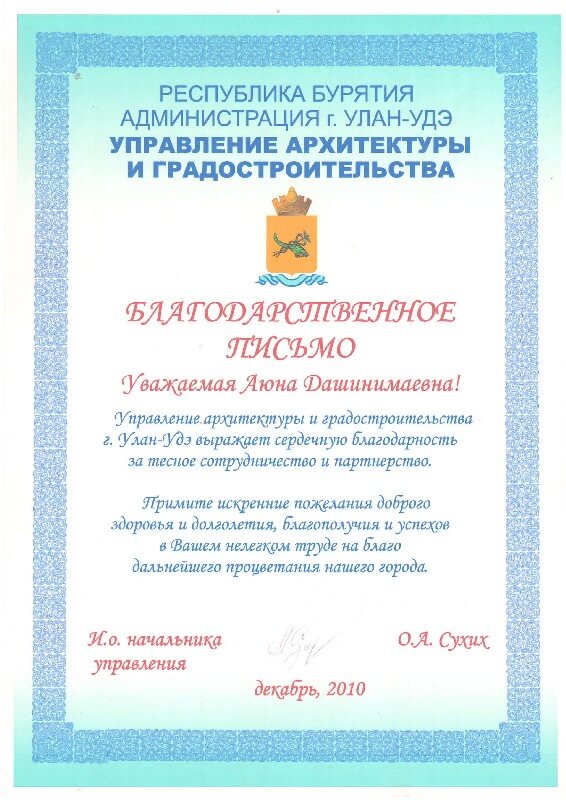 РЕСПУБЛИКА БУРЯТИЯ
АДМИНИСТРАЦИЯ г. УЛАН-УДЭ
УПРАВЛЕНИЕ АРХИТЕКТУРЫ
И ГРАДОСТРОИТЕЛЬСТВА

БЛАГОДАРСТВЕННОЕ
ПИСЬМО

Уважаемая Аюна Дашинимаевна!

Управление архитектуры и градостроительства г. Улан-Удэ выражает сердечную благодарность за тесное сотрудничество и партнерство.

Примите искренние пожелания доброго здоровья и долголетия, благополучия и успехов в Вашем нелегком труде на благо дальнейшего процветания нашего города.

И.о. начальника управления

О.А. Сухих

декабрь, 2010